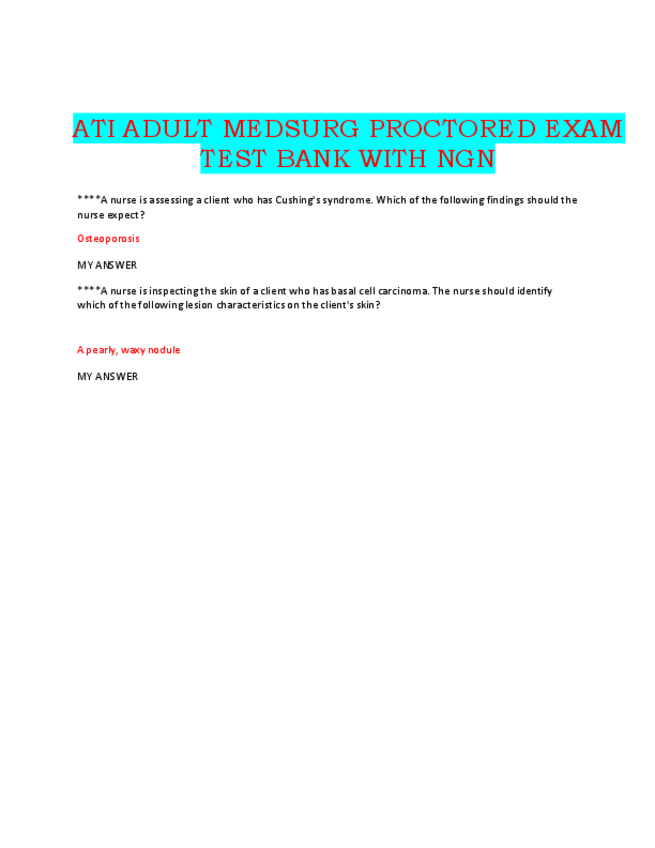 ATI ADULT MEDSURG PROCTORED EXAM TEST BANK WITH NGN

****A nurse is assessing a client who has Cushing's syndrome. Which of the following findings should the nurse expect?

Osteoporosis

MY ANSWER

****A nurse is inspecting the skin of a client who has basal cell carcinoma. The nurse should identify which of the following lesion characteristics on the client's skin?

A pearly, waxy nodule

MY ANSWER